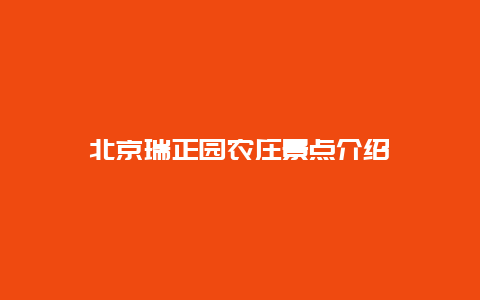 北京瑞正园农庄景点介绍